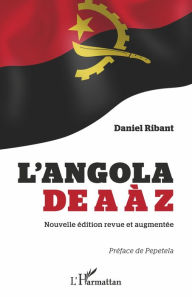 Daniel Ribant

L'ANGOLA
DE A À Z

Nouvelle édition revue et augmentée

Préface de Pepetela

L'Harmattan